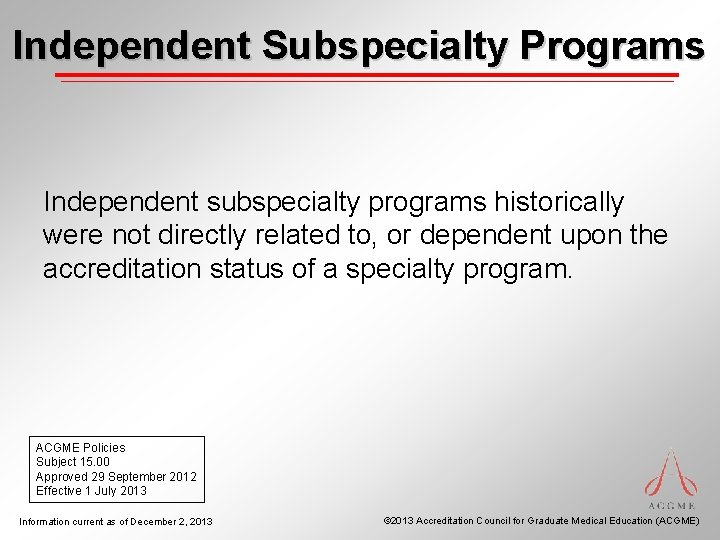 Independent Subspecialty Programs

Independent subspecialty programs historically were not directly related to, or dependent upon the accreditation status of a specialty program.

ACGME Policies
Subject 15.00
Approved 29 September 2012
Effective 1 July 2013

ACGME

Information current as of December 2, 2013

©2013 Accreditation Council for Graduate Medical Education (ACGME)